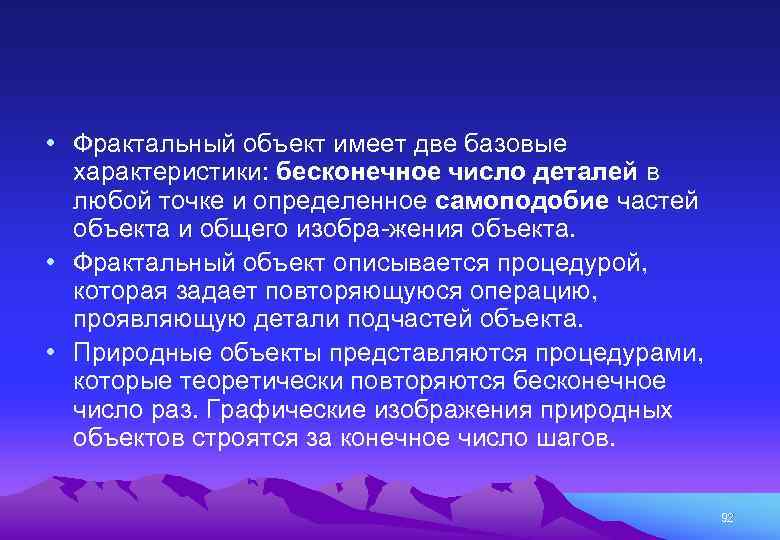 • Фрактальный объект имеет две базовые характеристики: бесконечное число деталей в любой точке и определенное самоподобие частей объекта и общего изобра-жения объекта.

• Фрактальный объект описывается процедурой, которая задает повторяющуюся операцию, проявляющую детали подчастей объекта.

• Природные объекты представляются процедурами, которые теоретически повторяются бесконечное число раз. Графические изображения природных объектов строятся за конечное число шагов.

92